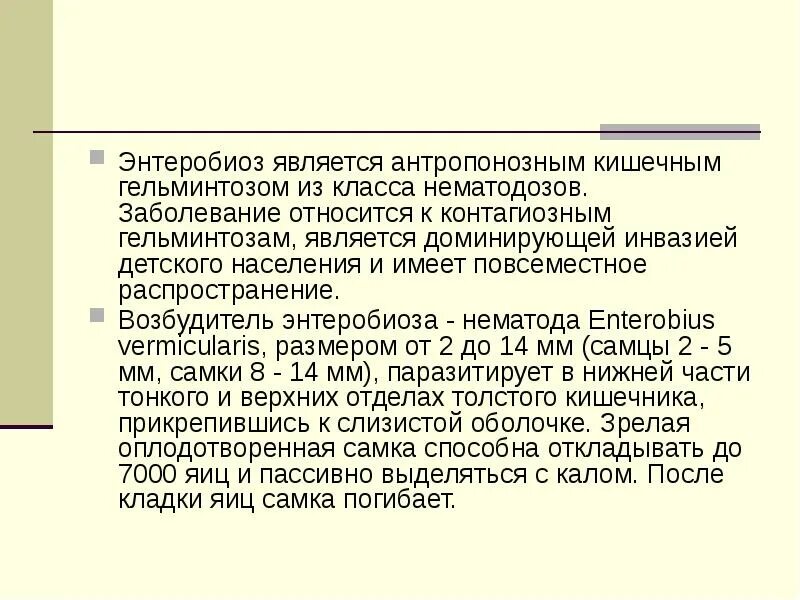 Энтеробиоз является антропонозным кишечным гельминтозом из класса нематодозов. Заболевание относится к контагиозным гельминтозам, является доминирующей инвазией детского населения и имеет повсеместное распространение.

Возбудитель энтеробиоза - нематода Enterobius vermicularis, размером от 2 до 14 мм (самцы 2 - 5 мм, самки 8 - 14 мм), паразитирует в нижней части тонкого и верхних отделах толстого кишечника, прикрепившись к слизистой оболочке. Зрелая оплодотворенная самка способна откладывать до 7000 яиц и пассивно выделяться с калом. После кладки яиц самка погибает.